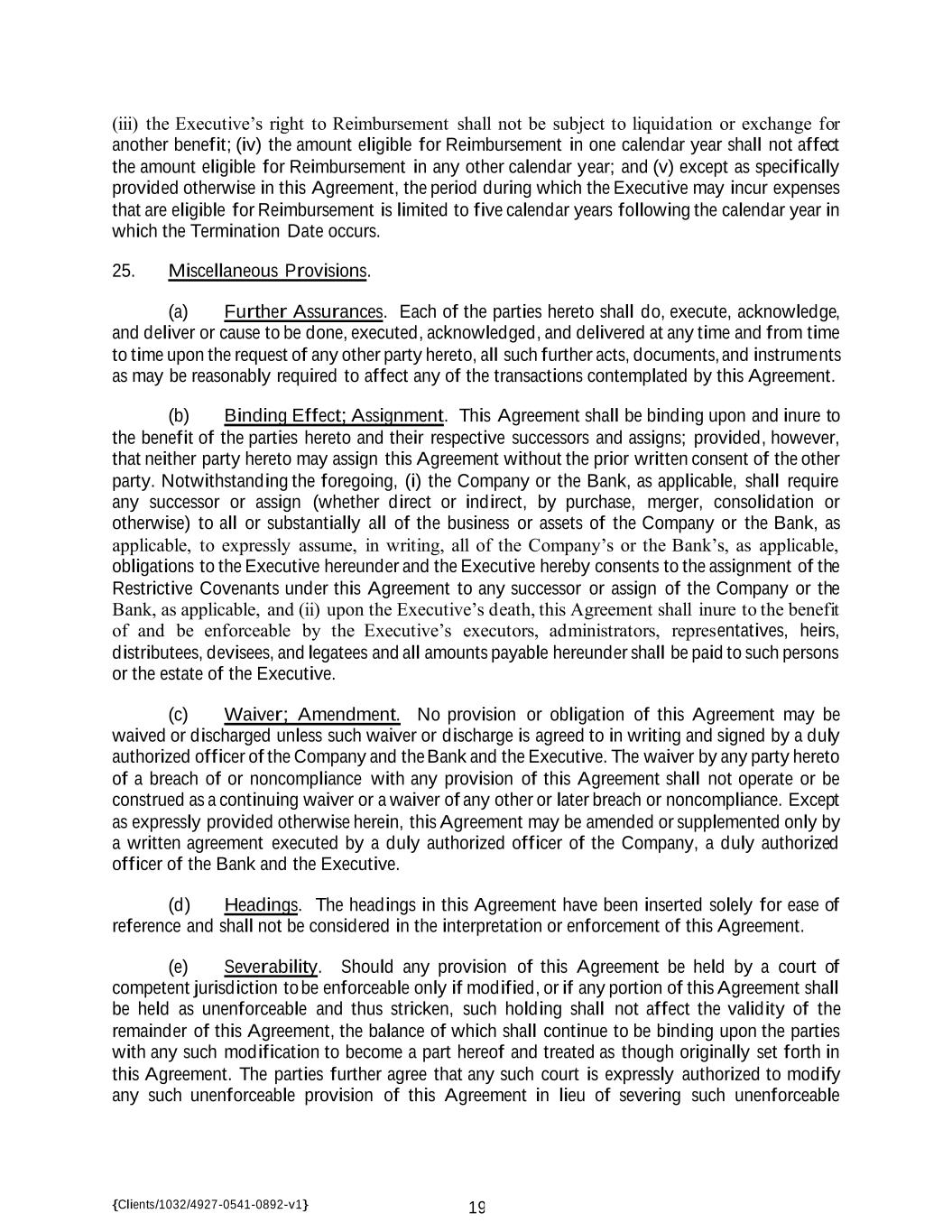 (iii) the Executive's right to Reimbursement shall not be subject to liquidation or exchange for another benefit; (iv) the amount eligible for Reimbursement in one calendar year shall not affect the amount eligible for Reimbursement in any other calendar year; and (v) except as specifically provided otherwise in this Agreement, the period during which the Executive may incur expenses that are eligible for Reimbursement is limited to five calendar years following the calendar year in which the Termination Date occurs.

25. Miscellaneous Provisions.

(a) Further Assurances. Each of the parties hereto shall do, execute, acknowledge, and deliver or cause to be done, executed, acknowledged, and delivered at any time and from time to time upon the request of any other party hereto, all such further acts, documents, and instruments as may be reasonably required to affect any of the transactions contemplated by this Agreement.

(b) Binding Effect; Assignment. This Agreement shall be binding upon and inure to the benefit of the parties hereto and their respective successors and assigns; provided, however, that neither party hereto may assign this Agreement without the prior written consent of the other party. Notwithstanding the foregoing, (i) the Company or the Bank, as applicable, shall require any successor or assign (whether direct or indirect, by purchase, merger, consolidation or otherwise) to all or substantially all of the business or assets of the Company or the Bank, as applicable, to expressly assume, in writing, all of the Company's or the Bank's, as applicable, obligations to the Executive hereunder and the Executive hereby consents to the assignment of the Restrictive Covenants under this Agreement to any successor or assign of the Company or the Bank, as applicable, and (ii) upon the Executive's death, this Agreement shall inure to the benefit of and be enforceable by the Executive's executors, administrators, representatives, heirs, distributees, devisees, and legatees and all amounts payable hereunder shall be paid to such persons or the estate of the Executive.

(c) Waiver; Amendment. No provision or obligation of this Agreement may be waived or discharged unless such waiver or discharge is agreed to in writing and signed by a duly authorized officer of the Company and the Bank and the Executive. The waiver by any party hereto of a breach of or noncompliance with any provision of this Agreement shall not operate or be construed as a continuing waiver or a waiver of any other or later breach or noncompliance. Except as expressly provided otherwise herein, this Agreement may be amended or supplemented only by a written agreement executed by a duly authorized officer of the Company, a duly authorized officer of the Bank and the Executive.

(d) Headings. The headings in this Agreement have been inserted solely for ease of reference and shall not be considered in the interpretation or enforcement of this Agreement.

(e) Severability. Should any provision of this Agreement be held by a court of competent jurisdiction to be enforceable only if modified, or if any portion of this Agreement shall be held as unenforceable and thus stricken, such holding shall not affect the validity of the remainder of this Agreement, the balance of which shall continue to be binding upon the parties with any such modification to become a part hereof and treated as though originally set forth in this Agreement. The parties further agree that any such court is expressly authorized to modify any such unenforceable provision of this Agreement in lieu of severing such unenforceable

{Clients/1032/4927-0541-0892-v1}

19